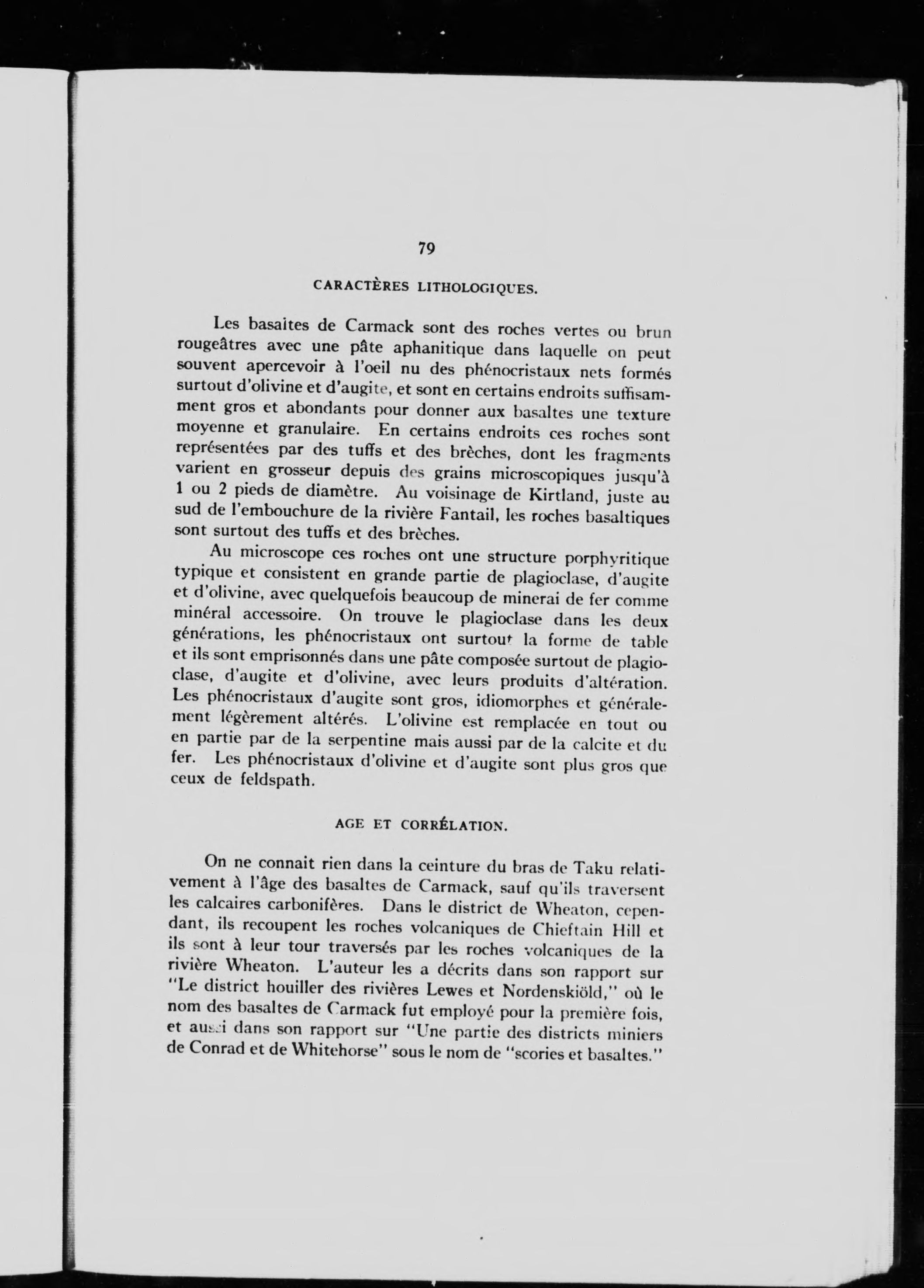 79

CARACTÈRES LITHOLOGIQUES.

Les basaltes de Carmack sont des roches vertes ou brun rougeâtres avec une pâte aphanitique dans laquelle on peut souvent apercevoir à l'oeil nu des phénocristaux nets formés surtout d'olivine et d'augite, et sont en certains endroits suffisamment gros et abondants pour donner aux basaltes une texture moyenne et granulaire. En certains endroits ces roches sont représentées par des tuffs et des brèches, dont les fragments varient en grosseur depuis des grains microscopiques jusqu'à 1 ou 2 pieds de diamètre. Au voisinage de Kirtland, juste au sud de l'embouchure de la rivière Fantail, les roches basaltiques sont surtout des tuffs et des brèches.

Au microscope ces roches ont une structure porphyritique typique et consistent en grande partie de plagioclase, d'augite et d'olivine, avec quelquefois beaucoup de minerai de fer comme minéral accessoire. On trouve le plagioclase dans les deux générations, les phénocristaux ont surtout la forme de table et ils sont emprisonnés dans une pâte composée surtout de plagioclase, d'augite et d'olivine, avec leurs produits d'altération. Les phénocristaux d'augite sont gros, idiomorphes et généralement légèrement altérés. L'olivine est remplacée en tout ou en partie par de la serpentine mais aussi par de la calcite et du fer. Les phénocristaux d'olivine et d'augite sont plus gros que ceux de feldspath.

AGE ET CORRÉLATION.

On ne connait rien dans la ceinture du bras de Taku relativement à l'âge des basaltes de Carmack, sauf qu'ils traversent les calcaires carbonifères. Dans le district de Wheaton, cependant, ils recoupent les roches volcaniques de Chieftain Hill et ils sont à leur tour traversés par les roches volcaniques de la rivière Wheaton. L'auteur les a décrits dans son rapport sur "Le district houiller des rivières Lewes et Nordenskiöld," où le nom des basaltes de Carmack fut employé pour la première fois, et aussi dans son rapport sur "Une partie des districts miniers de Conrad et de Whitehorse" sous le nom de "scories et basaltes."